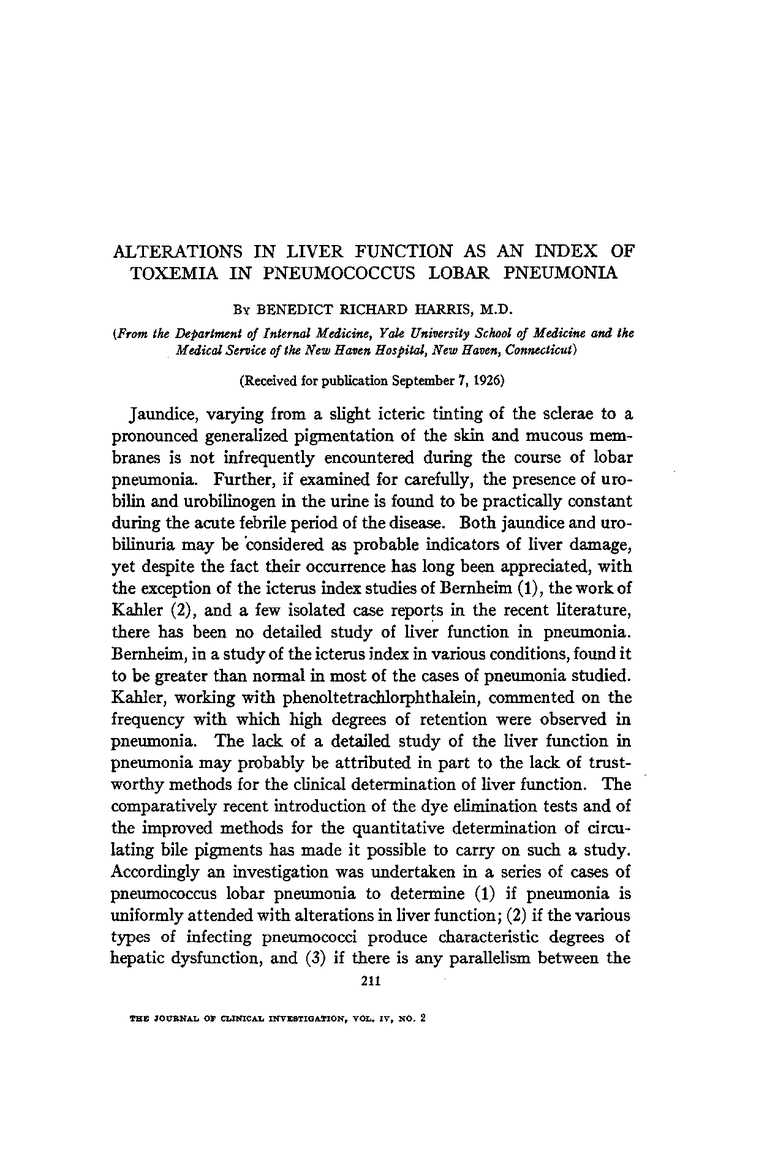 ALTERATIONS IN LIVER FUNCTION AS AN INDEX OF TOXEMIA IN PNEUMOCOCCUS LOBAR PNEUMONIA

By BENEDICT RICHARD HARRIS, M.D.

(From the Department of Internal Medicine, Yale University School of Medicine and the Medical Service of the New Haven Hospital, New Haven, Connecticut)

(Received for publication September 7, 1926)

Jaundice, varying from a slight icteric tinting of the sclerae to a pronounced generalized pigmentation of the skin and mucous membranes is not infrequently encountered during the course of lobar pneumonia. Further, if examined for carefully, the presence of urobilin and urobilinogen in the urine is found to be practically constant during the acute febrile period of the disease. Both jaundice and urobilinuria may be considered as probable indicators of liver damage, yet despite the fact their occurrence has long been appreciated, with the exception of the icterus index studies of Bernheim (1), the work of Kahler (2), and a few isolated case reports in the recent literature, there has been no detailed study of liver function in pneumonia. Bernheim, in a study of the icterus index in various conditions, found it to be greater than normal in most of the cases of pneumonia studied. Kahler, working with phenoltetrachlorphthalein, commented on the frequency with which high degrees of retention were observed in pneumonia. The lack of a detailed study of the liver function in pneumonia may probably be attributed in part to the lack of trustworthy methods for the clinical determination of liver function. The comparatively recent introduction of the dye elimination tests and of the improved methods for the quantitative determination of circulating bile pigments has made it possible to carry on such a study. Accordingly an investigation was undertaken in a series of cases of pneumococcus lobar pneumonia to determine (1) if pneumonia is uniformly attended with alterations in liver function; (2) if the various types of infecting pneumococci produce characteristic degrees of hepatic dysfunction, and (3) if there is any parallelism between the

211

THE JOURNAL OF CLINICAL INVESTIGATION, VOL. IV, NO. 2